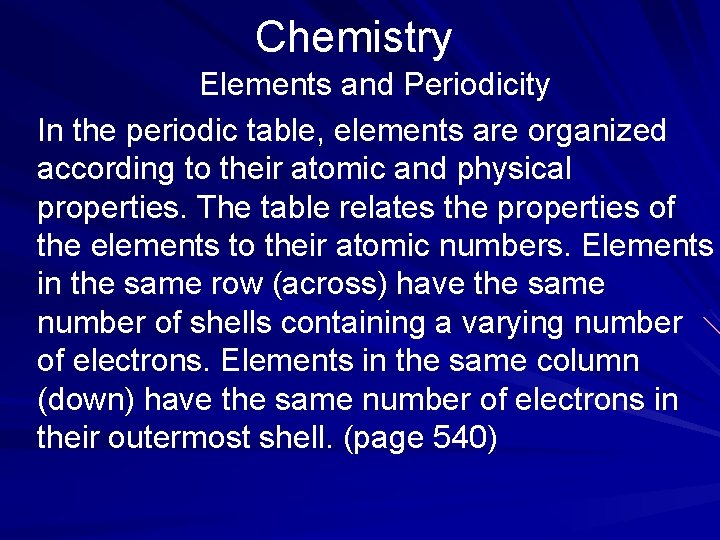 Chemistry

Elements and Periodicity

In the periodic table, elements are organized according to their atomic and physical properties. The table relates the properties of the elements to their atomic numbers. Elements in the same row (across) have the same number of shells containing a varying number of electrons. Elements in the same column (down) have the same number of electrons in their outermost shell. (page 540)